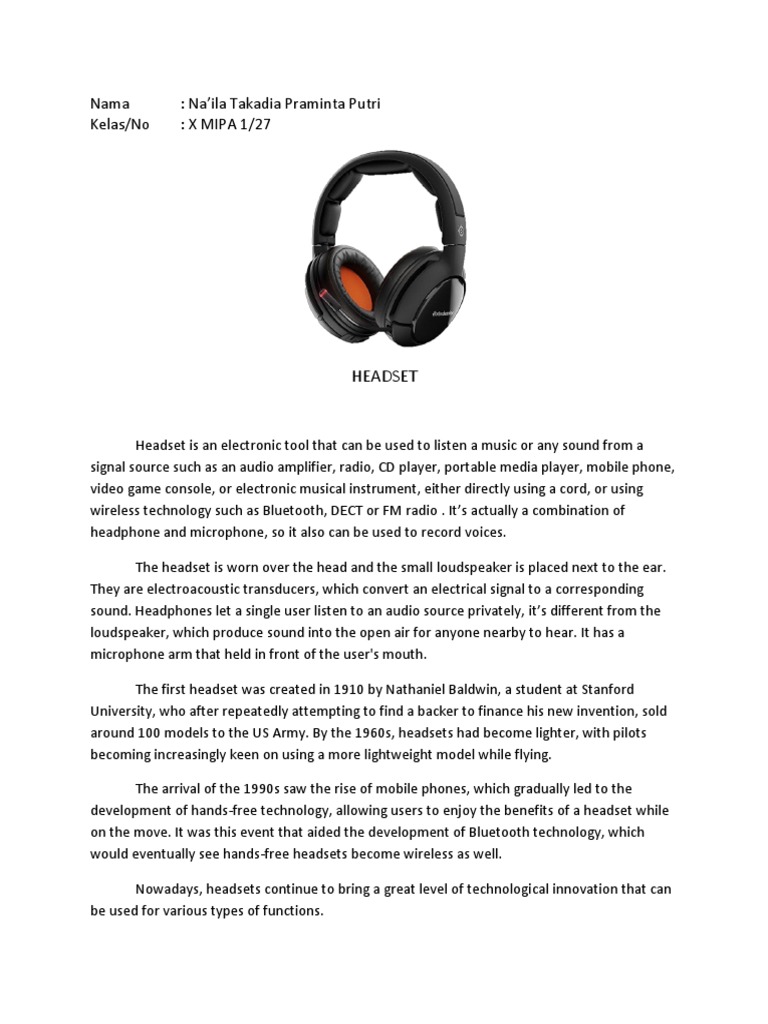 Nama : Na'ila Takadia Praminta Putri
Kelas/No : X MIPA 1/27

HEADSET

Headset is an electronic tool that can be used to listen a music or any sound from a signal source such as an audio amplifier, radio, CD player, portable media player, mobile phone, video game console, or electronic musical instrument, either directly using a cord, or using wireless technology such as Bluetooth, DECT or FM radio . It's actually a combination of headphone and microphone, so it also can be used to record voices.

The headset is worn over the head and the small loudspeaker is placed next to the ear. They are electroacoustic transducers, which convert an electrical signal to a corresponding sound. Headphones let a single user listen to an audio source privately, it's different from the loudspeaker, which produce sound into the open air for anyone nearby to hear. It has a microphone arm that held in front of the user's mouth.

The first headset was created in 1910 by Nathaniel Baldwin, a student at Stanford University, who after repeatedly attempting to find a backer to finance his new invention, sold around 100 models to the US Army. By the 1960s, headsets had become lighter, with pilots becoming increasingly keen on using a more lightweight model while flying.

The arrival of the 1990s saw the rise of mobile phones, which gradually led to the development of hands-free technology, allowing users to enjoy the benefits of a headset while on the move. It was this event that aided the development of Bluetooth technology, which would eventually see hands-free headsets become wireless as well.

Nowadays, headsets continue to bring a great level of technological innovation that can be used for various types of functions.